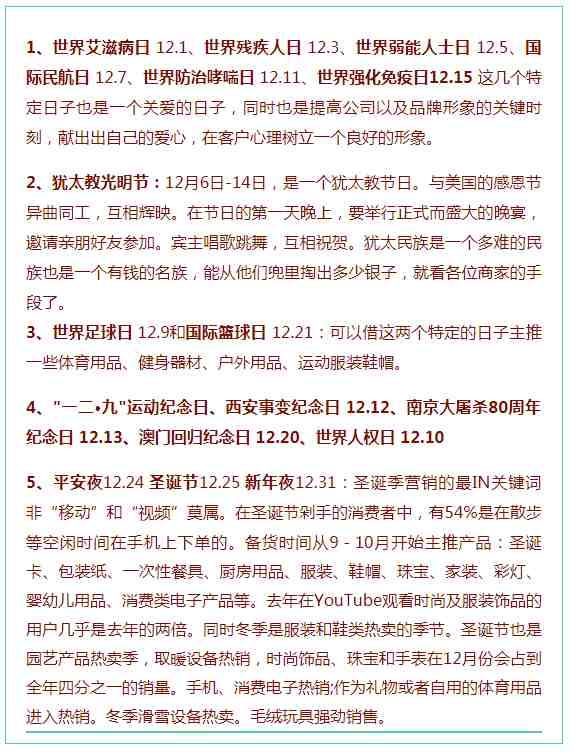 1、世界艾滋病日 12.1、世界残疾人日 12.3、世界弱能人士日 12.5、国际民航日 12.7、世界防治哮喘日 12.11、世界强化免疫日12.15 这几个特定日子也是一个关爱的日子，同时也是提高公司以及品牌形象的关键时刻，献出出自己的爱心，在客户心理树立一个良好的形象。

2、犹太教光明节：12月6日-14日，是一个犹太教节日。与美国的感恩节异曲同工，互相辉映。在节日的第一天晚上，要举行正式而盛大的晚宴，邀请亲朋好友参加。宾主唱歌跳舞，互相祝贺。犹太民族是一个多难的民族也是一个有钱的名族，能从他们兜里掏出多少银子，就看各位商家的手段了。

3、世界足球日 12.9和国际篮球日 12.21：可以借这两个特定的日子主推一些体育用品、健身器材、户外用品、运动服装鞋帽。

4、"一二•九"运动纪念日、西安事变纪念日 12.12、南京大屠杀80周年纪念日 12.13、澳门回归纪念日 12.20、世界人权日 12.10

5、平安夜12.24 圣诞节12.25 新年夜12.31：圣诞季营销的最IN关键词非“移动”和“视频”莫属。在圣诞节剁手的消费者中，有54%是在散步等空闲时间在手机上下单的。备货时间从9 - 10月开始主推产品：圣诞卡、包装纸、一次性餐具、厨房用品、服装、鞋帽、珠宝、家装、彩灯、婴幼儿用品、消费类电子产品等。去年在YouTube观看时尚及服装饰品的用户几乎是去年的两倍。同时冬季是服装和鞋类热卖的季节。圣诞节也是园艺产品热卖季，取暖设备热销，时尚饰品、珠宝和手表在12月份会占到全年四分之一的销量。手机、消费电子热销;作为礼物或者自用的体育用品进入热销。冬季滑雪设备热卖。毛绒玩具强劲销售。